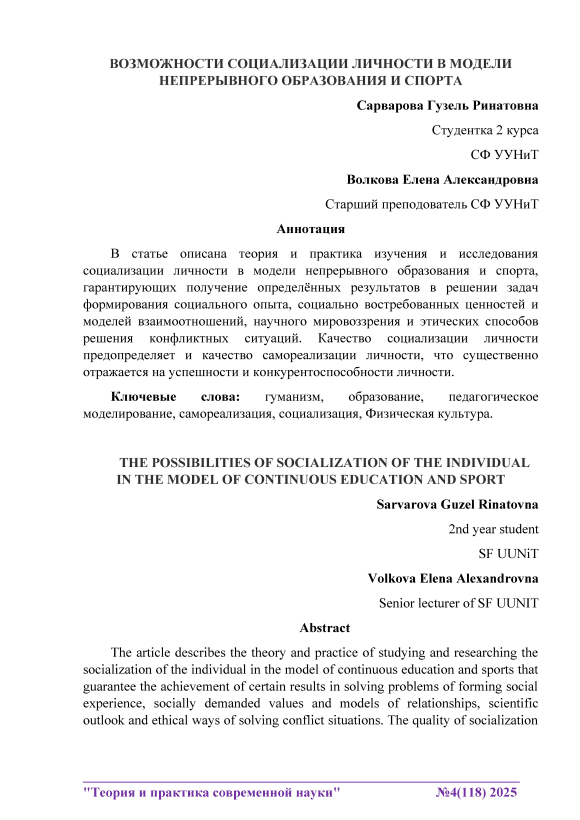 ВОЗМОЖНОСТИ СОЦИАЛИЗАЦИИ ЛИЧНОСТИ В МОДЕЛИ НЕПРЕРЫВНОГО ОБРАЗОВАНИЯ И СПОРТА

Сарварова Гузель Ринатовна

Студентка 2 курса

СФ УУНиТ

Волкова Елена Александровна

Старший преподователь СФ УУНиТ

Аннотация

В статье описана теория и практика изучения и исследования социализации личности в модели непрерывного образования и спорта, гарантирующих получение определённых результатов в решении задач формирования социального опыта, социально востребованных ценностей и моделей взаимоотношений, научного мировоззрения и этических способов решения конфликтных ситуаций. Качество социализации личности предопределяет и качество самореализации личности, что существенно отражается на успешности и конкурентоспособности личности.

Ключевые слова: гуманизм, образование, педагогическое моделирование, самореализация, социализация, Физическая культура.

THE POSSIBILITIES OF SOCIALIZATION OF THE INDIVIDUAL IN THE MODEL OF CONTINUOUS EDUCATION AND SPORT

Sarvarova Guzel Rinatovna

2nd year student

SF UUNiT

Volkova Elena Alexandrovna

Senior lecturer of SF UUNIT

Abstract

The article describes the theory and practice of studying and researching the socialization of the individual in the model of continuous education and sports that guarantee the achievement of certain results in solving problems of forming social experience, socially demanded values and models of relationships, scientific outlook and ethical ways of solving conflict situations. The quality of socialization

"Теория и практика современной науки" №4(118) 2025